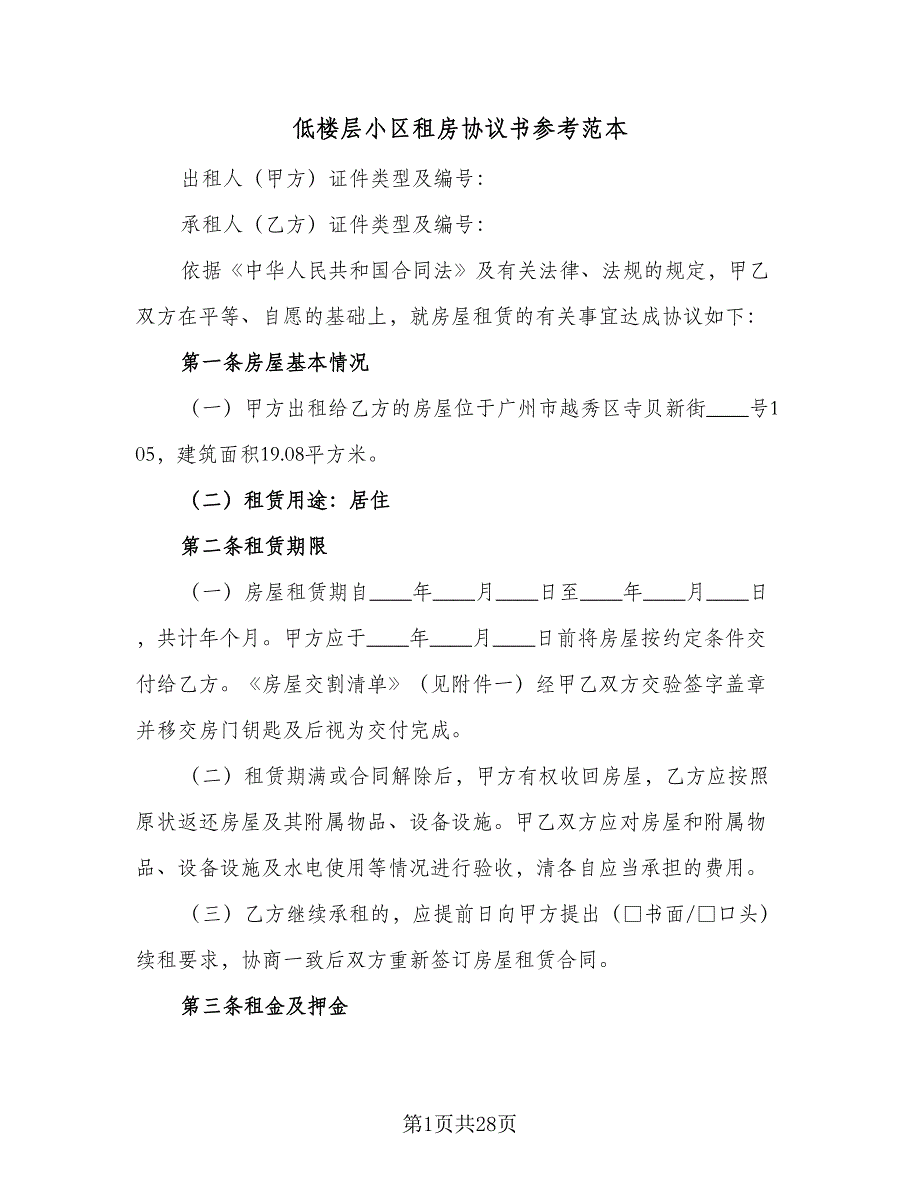 低楼层小区租房协议书参考范本

出租人（甲方）证件类型及编号：

承租人（乙方）证件类型及编号：

依据《中华人民共和国合同法》及有关法律、法规的规定，甲乙双方在平等、自愿的基础上，就房屋租赁的有关事宜达成协议如下：

第一条房屋基本情况

（一）甲方出租给乙方的房屋位于广州市越秀区寺贝新街____号105，建筑面积19.08平方米。

（二）租赁用途：居住

第二条租赁期限

（一）房屋租赁期自____年____月____日至____年____月____日，共计年个月。甲方应于____年____月____日前将房屋按约定条件交付给乙方。《房屋交割清单》（见附件一）经甲乙双方交验签字盖章并移交房门钥匙及后视为交付完成。

（二）租赁期满或合同解除后，甲方有权收回房屋，乙方应按照原状返还房屋及其附属物品、设备设施。甲乙双方应对房屋和附属物品、设备设施及水电使用等情况进行验收，清各自应当承担的费用。

（三）乙方继续承租的，应提前日向甲方提出（□书面/□口头）续租要求，协商一致后双方重新签订房屋租赁合同。

第三条租金及押金

第1页共28页